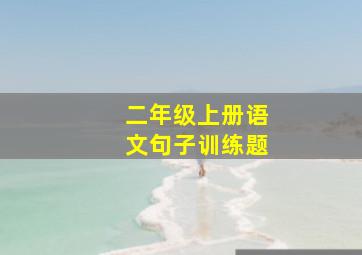 二年级上册语文句子训练题